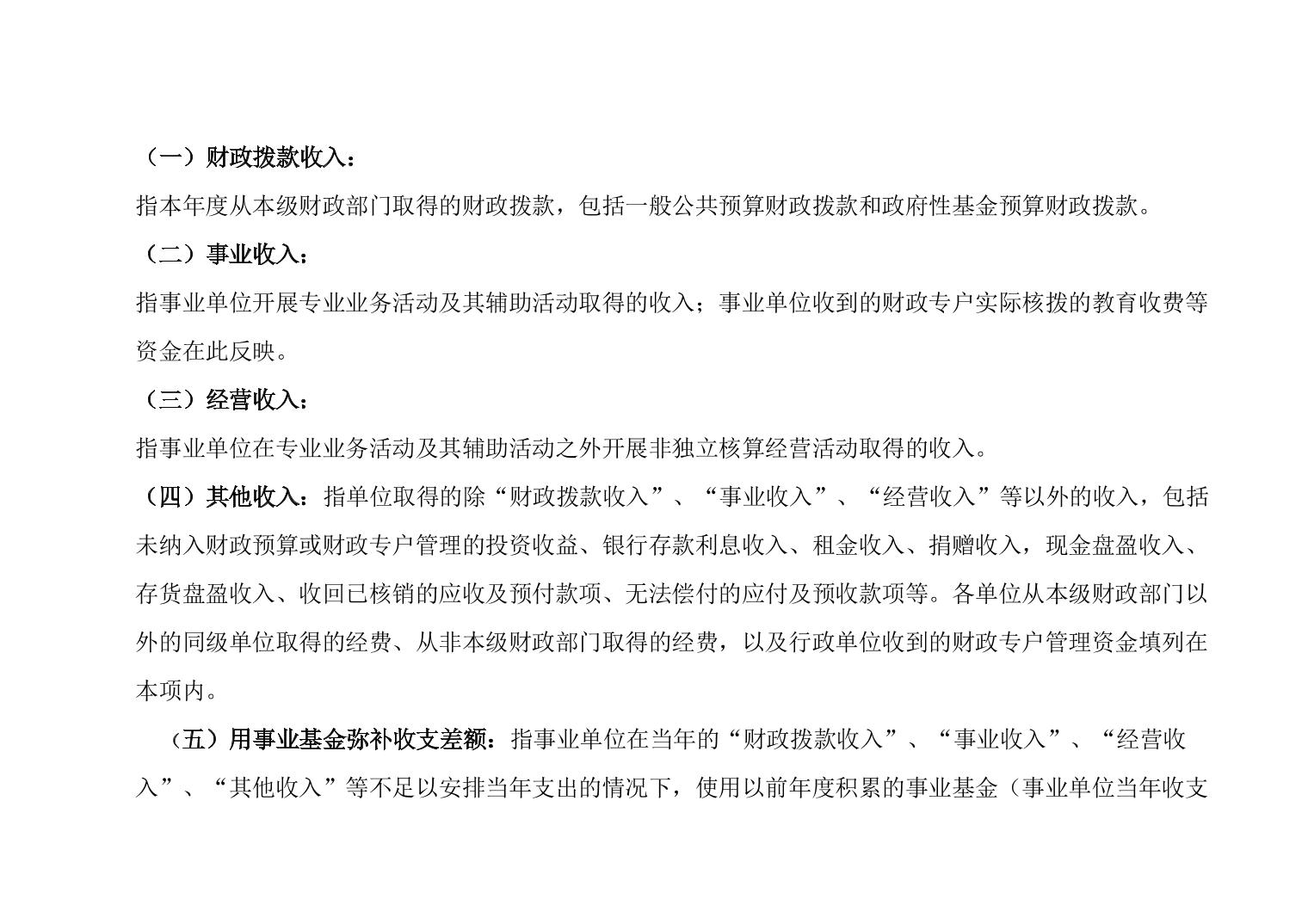 （一）财政拨款收入：

指本年度从本级财政部门取得的财政拨款，包括一般公共预算财政拨款和政府性基金预算财政拨款。

（二）事业收入：

指事业单位开展专业业务活动及其辅助活动取得的收入；事业单位收到的财政专户实际核拨的教育收费等资金在此反映。

（三）经营收入：

指事业单位在专业业务活动及其辅助活动之外开展非独立核算经营活动取得的收入。

（四）其他收入：指单位取得的除“财政拨款收入”、“事业收入”、“经营收入”等以外的收入，包括未纳入财政预算或财政专户管理的投资收益、银行存款利息收入、租金收入、捐赠收入，现金盘盈收入、存货盘盈收入、收回已核销的应收及预付款项、无法偿付的应付及预收款项等。各单位从本级财政部门以外的同级单位取得的经费、从非本级财政部门取得的经费，以及行政单位收到的财政专户管理资金填列在本项内。

（五）用事业基金弥补收支差额：指事业单位在当年的“财政拨款收入”、“事业收入”、“经营收入”、“其他收入”等不足以安排当年支出的情况下，使用以前年度积累的事业基金（事业单位当年收支